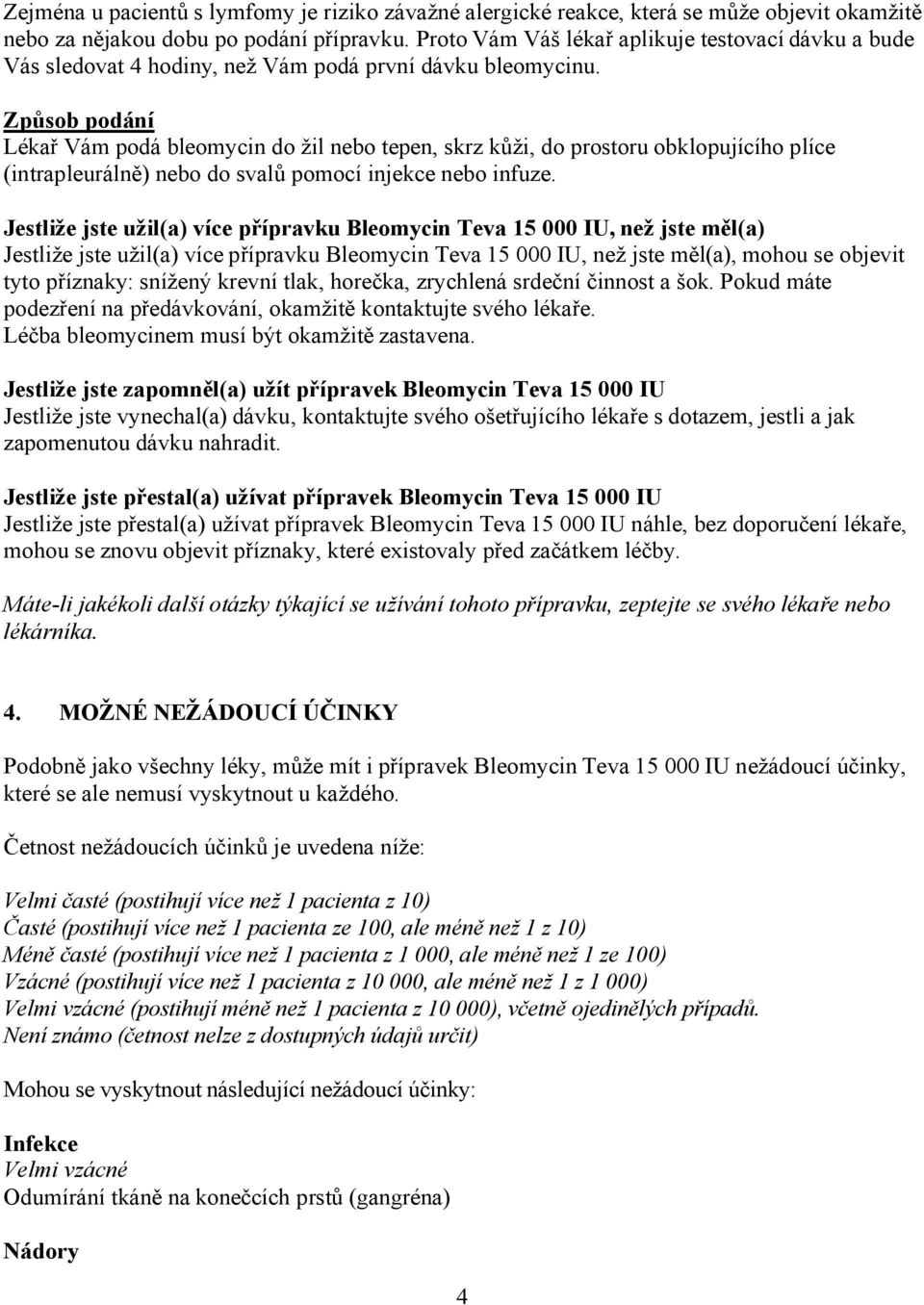 Zejména u pacientů s lymfomy je riziko závažné alergické reakce, která se může objevit okamžitě nebo za nějakou dobu po podání přípravku. Proto Vám Váš lékař aplikuje testovací dávku a bude Vás sledovat 4 hodiny, než Vám podá první dávku bleomycinu.

Způsob podání
Lékař Vám podá bleomycin do žil nebo tepen, skrz kůži, do prostoru obklopujícího plíce (intrapleurálně) nebo do svalů pomocí injekce nebo infuze.

Jestliže jste užil(a) více přípravku Bleomycin Teva 15 000 IU, než jste měl(a)
Jestliže jste užil(a) více přípravku Bleomycin Teva 15 000 IU, než jste měl(a), mohou se objevit tyto příznaky: snížený krevní tlak, horečka, zrychlená srdeční činnost a šok. Pokud máte podezření na předávkování, okamžitě kontaktujte svého lékaře.
Léčba bleomycinem musí být okamžitě zastavena.

Jestliže jste zapomněl(a) užít přípravek Bleomycin Teva 15 000 IU
Jestliže jste vynechal(a) dávku, kontaktujte svého ošetřujícího lékaře s dotazem, jestli a jak zapomenutou dávku nahradit.

Jestliže jste přestal(a) užívat přípravek Bleomycin Teva 15 000 IU
Jestliže jste přestal(a) užívat přípravek Bleomycin Teva 15 000 IU náhle, bez doporučení lékaře, mohou se znovu objevit příznaky, které existovaly před začátkem léčby.

Máte-li jakékoli další otázky týkající se užívání tohoto přípravku, zeptejte se svého lékaře nebo lékárníka.

4. MOŽNÉ NEŽÁDOUCÍ ÚČINKY

Podobně jako všechny léky, může mít i přípravek Bleomycin Teva 15 000 IU nežádoucí účinky, které se ale nemusí vyskytnout u každého.

Četnost nežádoucích účinků je uvedena níže:

Velmi časté (postihují více než 1 pacienta z 10)
Časté (postihují více než 1 pacienta ze 100, ale méně než 1 z 10)
Méně časté (postihují více než 1 pacienta z 1 000, ale méně než 1 ze 100)
Vzácné (postihují více než 1 pacienta z 10 000, ale méně než 1 z 1 000)
Velmi vzácné (postihují méně než 1 pacienta z 10 000), včetně ojedinělých případů.
Není známo (četnost nelze z dostupných údajů určit)

Mohou se vyskytnout následující nežádoucí účinky:

Infekce
Velmi vzácné
Odumírání tkáně na konečcích prstů (gangréna)

Nádory

4